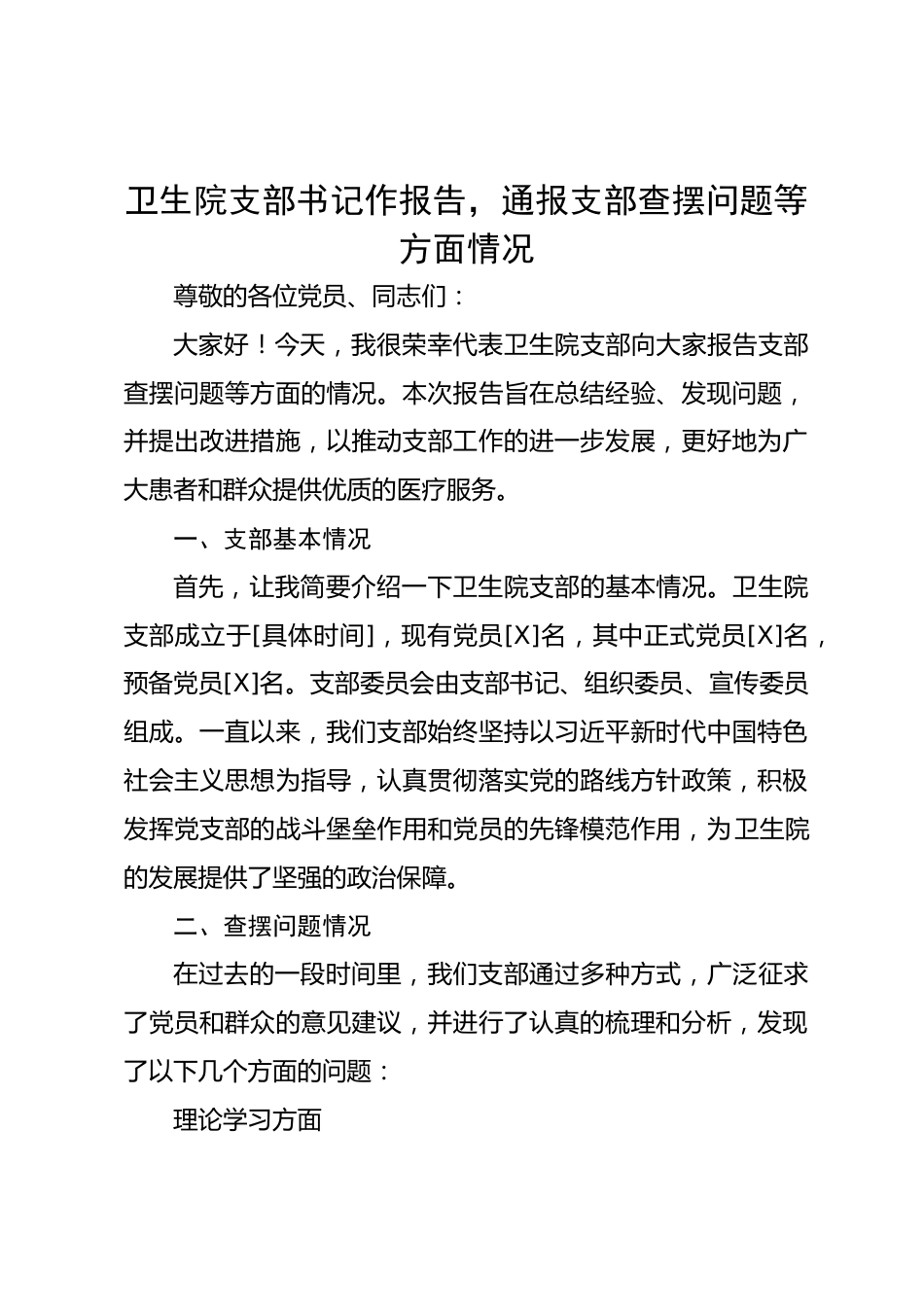 卫生院支部书记作报告，通报支部查摆问题等方面情况

尊敬的各位党员、同志们：

大家好！今天，我很荣幸代表卫生院支部向大家报告支部查摆问题等方面的情况。本次报告旨在总结经验、发现问题，并提出改进措施，以推动支部工作的进一步发展，更好地为广大患者和群众提供优质的医疗服务。

一、支部基本情况

首先，让我简要介绍一下卫生院支部的基本情况。卫生院支部成立于[具体时间]，现有党员[X]名，其中正式党员[X]名，预备党员[X]名。支部委员会由支部书记、组织委员、宣传委员组成。一直以来，我们支部始终坚持以习近平新时代中国特色社会主义思想为指导，认真贯彻落实党的路线方针政策，积极发挥党支部的战斗堡垒作用和党员的先锋模范作用，为卫生院的发展提供了坚强的政治保障。

二、查摆问题情况

在过去的一段时间里，我们支部通过多种方式，广泛征求了党员和群众的意见建议，并进行了认真的梳理和分析，发现了以下几个方面的问题：

理论学习方面